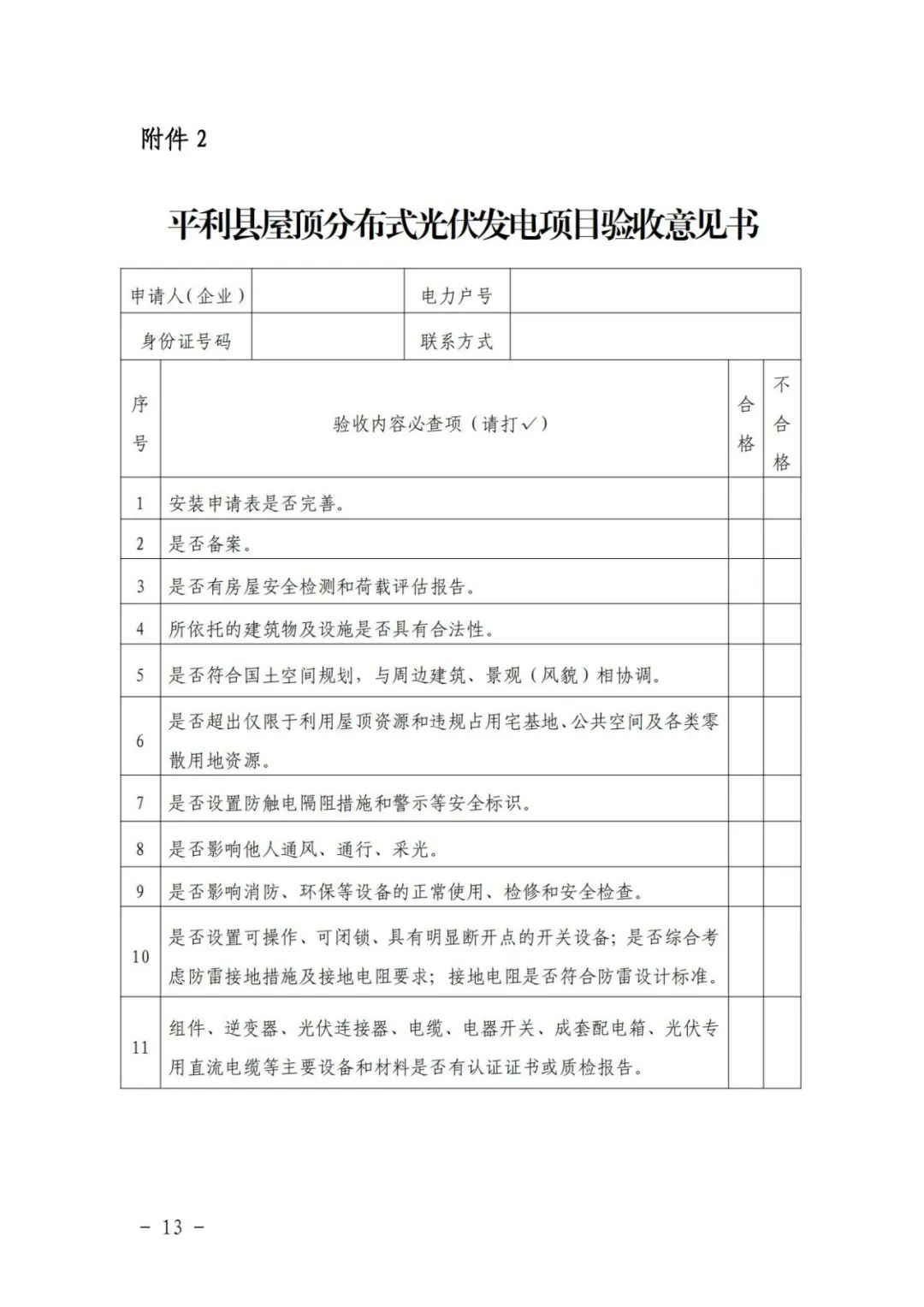 附件 2

平利县屋顶分布式光伏发电项目验收意见书

| 申请人（企业） | | 电力户号 | |
|---|---|---|---|
| 身份证号码 | | 联系方式 | |

| 序号 | 验收内容必查项（请打✓） | 合格 | 不合格 |
|---|---|---|---|
| 1 | 安装申请表是否完善。 | | |
| 2 | 是否备案。 | | |
| 3 | 是否有房屋安全检测和荷载评估报告。 | | |
| 4 | 所依托的建筑物及设施是否具有合法性。 | | |
| 5 | 是否符合国土空间规划，与周边建筑、景观（风貌）相协调。 | | |
| 6 | 是否超出仅限于利用屋顶资源和违规占用宅基地、公共空间及各类零散用地资源。 | | |
| 7 | 是否设置防触电隔阻措施和警示等安全标识。 | | |
| 8 | 是否影响他人通风、通行、采光。 | | |
| 9 | 是否影响消防、环保等设备的正常使用、检修和安全检查。 | | |
| 10 | 是否设置可操作、可闭锁、具有明显断开点的开关设备；是否综合考虑防雷接地措施及接地电阻要求；接地电阻是否符合防雷设计标准。 | | |
| 11 | 组件、逆变器、光伏连接器、电缆、电器开关、成套配电箱、光伏专用直流电缆等主要设备和材料是否有认证证书或质检报告。 | | |

－ 13 －